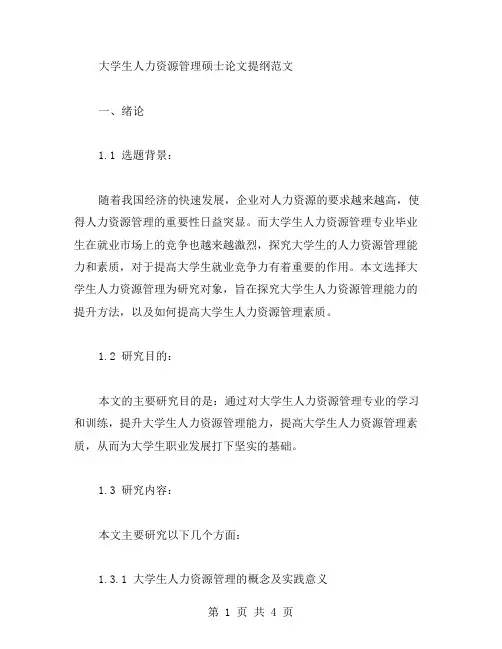 大学生人力资源管理硕士论文提纲范文

一、绪论

1.1 选题背景：

随着我国经济的快速发展，企业对人力资源的要求越来越高，使得人力资源管理的重要性日益突显。而大学生人力资源管理专业毕业生在就业市场上的竞争也越来越激烈，探究大学生的人力资源管理能力和素质，对于提高大学生就业竞争力有着重要的作用。本文选择大学生人力资源管理为研究对象，旨在探究大学生人力资源管理能力的提升方法，以及如何提高大学生人力资源管理素质。

1.2 研究目的：

本文的主要研究目的是：通过对大学生人力资源管理专业的学习和训练，提升大学生人力资源管理能力，提高大学生人力资源管理素质，从而为大学生职业发展打下坚实的基础。

1.3 研究内容：

本文主要研究以下几个方面：

1.3.1 大学生人力资源管理的概念及实践意义

第 1 页 共 4 页